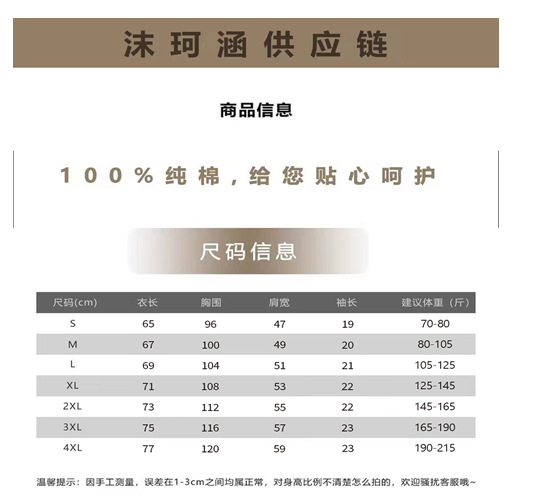 沫珂涵供应链

商品信息

100%纯棉，给您贴心呵护

尺码信息

| 尺码(cm) | 衣长 | 胸围 | 肩宽 | 袖长 | 建议体重（斤） |
|---|---|---|---|---|---|
| S | 65 | 96 | 47 | 19 | 70-80 |
| M | 67 | 100 | 49 | 20 | 80-105 |
| L | 69 | 104 | 51 | 21 | 105-125 |
| XL | 71 | 108 | 53 | 22 | 125-145 |
| 2XL | 73 | 112 | 55 | 22 | 145-165 |
| 3XL | 75 | 116 | 57 | 23 | 165-190 |
| 4XL | 77 | 120 | 59 | 23 | 190-215 |

温馨提示：因手工测量，误差在1-3cm之间均属正常，对身高比例不清楚怎么拍的，欢迎骚扰客服哦~